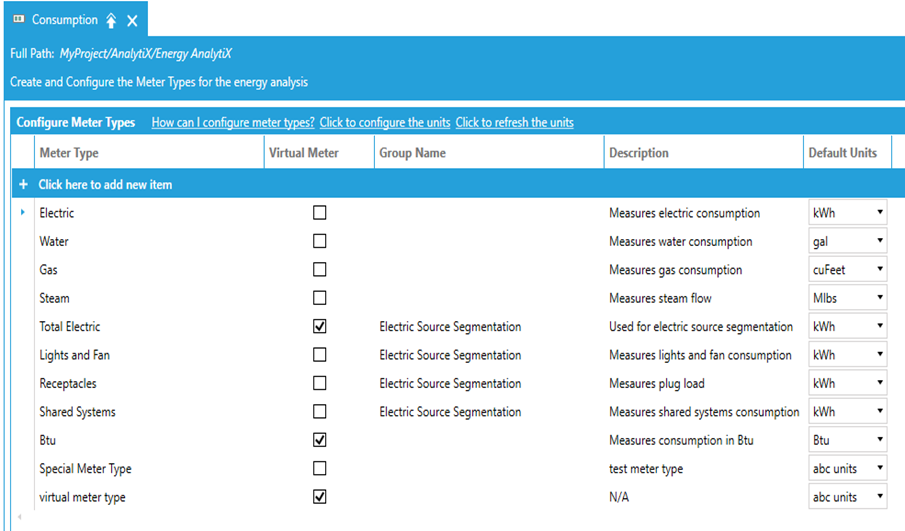 Consumption

Full Path: MyProject/AnalytiX/Energy AnalytiX

Create and Configure the Meter Types for the energy analysis

Configure Meter Types How can I configure meter types? Click to configure the units Click to refresh the units

| Meter Type | Virtual Meter | Group Name | Description | Default Units |
|---|---|---|---|---|
| + Click here to add new item | | | | |
| Electric | ☐ | | Measures electric consumption | kWh |
| Water | ☐ | | Measures water consumption | gal |
| Gas | ☐ | | Measures gas consumption | cuFeet |
| Steam | ☐ | | Measures steam flow | Mlbs |
| Total Electric | ☑ | Electric Source Segmentation | Used for electric source segmentation | kWh |
| Lights and Fan | ☐ | Electric Source Segmentation | Measures lights and fan consumption | kWh |
| Receptacles | ☐ | Electric Source Segmentation | Mesaures plug load | kWh |
| Shared Systems | ☐ | Electric Source Segmentation | Measures shared systems consumption | kWh |
| Btu | ☑ | | Measures consumption in Btu | Btu |
| Special Meter Type | ☐ | | test meter type | abc units |
| virtual meter type | ☑ | | N/A | abc units |